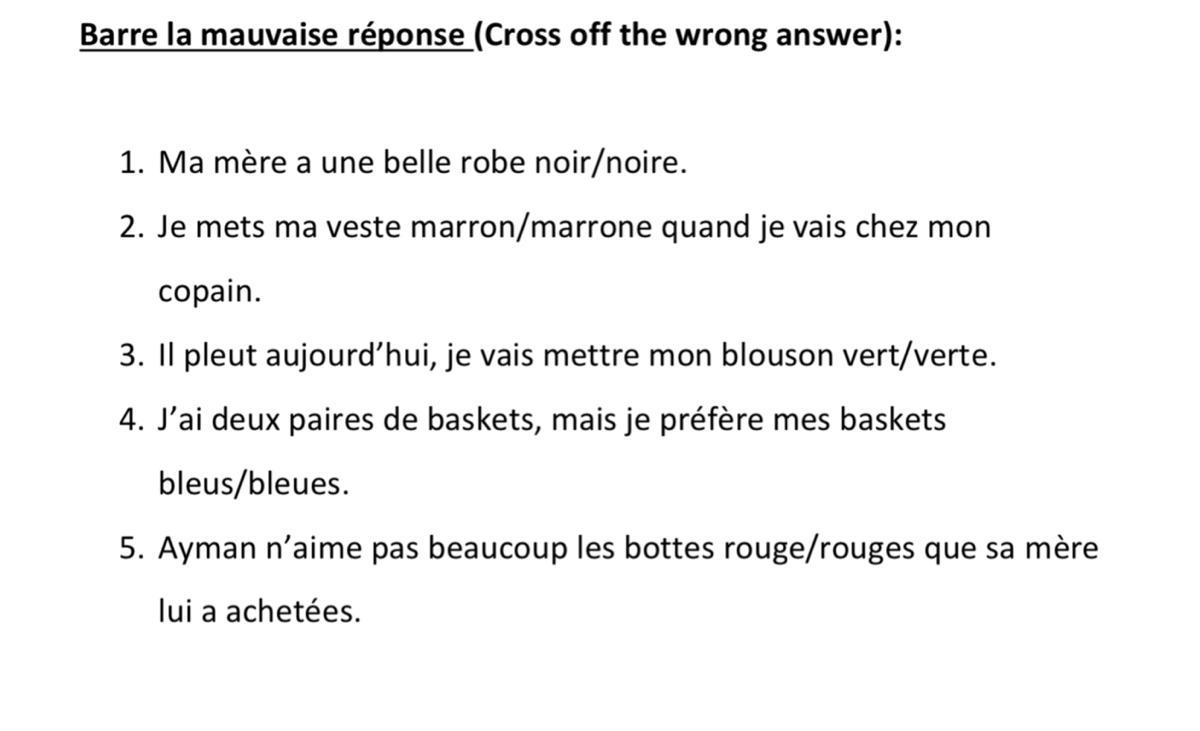 Barre la mauvaise réponse (Cross off the wrong answer):

1. Ma mère a une belle robe noir/noire.
2. Je mets ma veste marron/marrone quand je vais chez mon copain.
3. Il pleut aujourd'hui, je vais mettre mon blouson vert/verte.
4. J'ai deux paires de baskets, mais je préfère mes baskets bleus/bleues.
5. Ayman n'aime pas beaucoup les bottes rouge/rouges que sa mère lui a achetées.